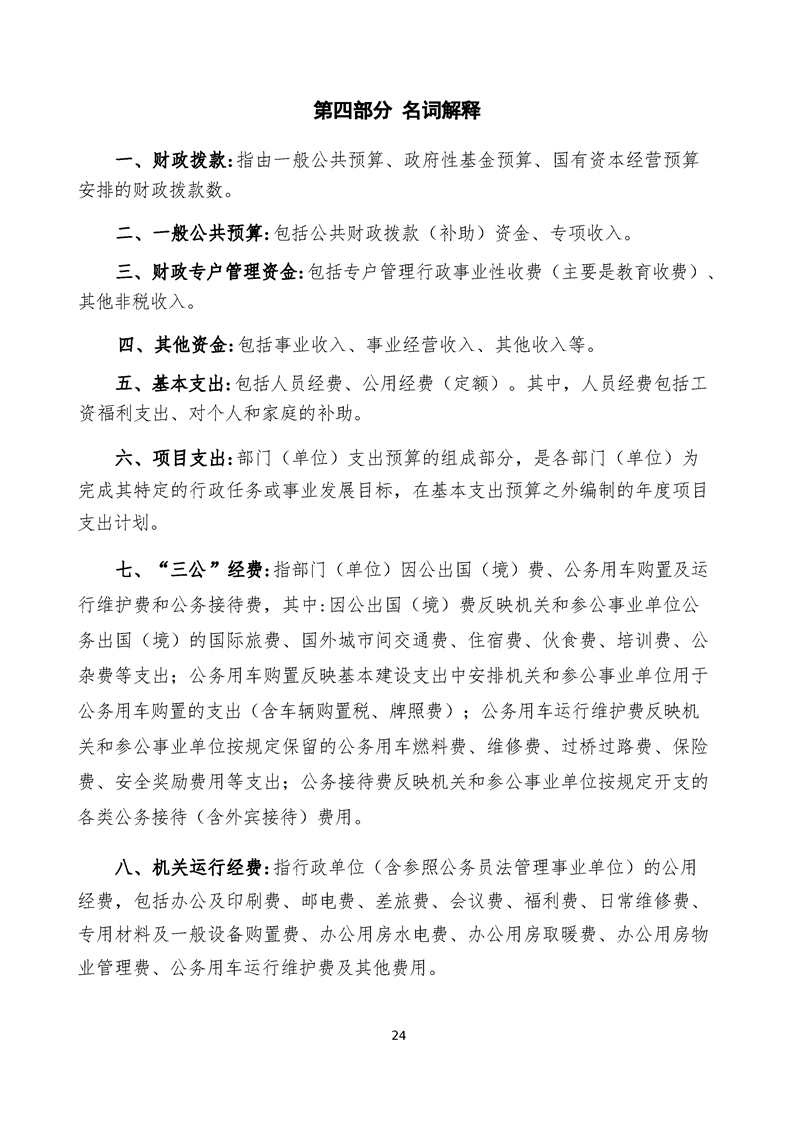 第四部分 名词解释

一、财政拨款:指由一般公共预算、政府性基金预算、国有资本经营预算安排的财政拨款数。

二、一般公共预算:包括公共财政拨款（补助）资金、专项收入。

三、财政专户管理资金:包括专户管理行政事业性收费（主要是教育收费）、其他非税收入。

四、其他资金:包括事业收入、事业经营收入、其他收入等。

五、基本支出:包括人员经费、公用经费（定额）。其中，人员经费包括工资福利支出、对个人和家庭的补助。

六、项目支出:部门（单位）支出预算的组成部分，是各部门（单位）为完成其特定的行政任务或事业发展目标，在基本支出预算之外编制的年度项目支出计划。

七、“三公”经费:指部门（单位）因公出国（境）费、公务用车购置及运行维护费和公务接待费，其中:因公出国（境）费反映机关和参公事业单位公务出国（境）的国际旅费、国外城市间交通费、住宿费、伙食费、培训费、公杂费等支出；公务用车购置反映基本建设支出中安排机关和参公事业单位用于公务用车购置的支出（含车辆购置税、牌照费）；公务用车运行维护费反映机关和参公事业单位按规定保留的公务用车燃料费、维修费、过桥过路费、保险费、安全奖励费用等支出；公务接待费反映机关和参公事业单位按规定开支的各类公务接待（含外宾接待）费用。

八、机关运行经费:指行政单位（含参照公务员法管理事业单位）的公用经费，包括办公及印刷费、邮电费、差旅费、会议费、福利费、日常维修费、专用材料及一般设备购置费、办公用房水电费、办公用房取暖费、办公用房物业管理费、公务用车运行维护费及其他费用。

24